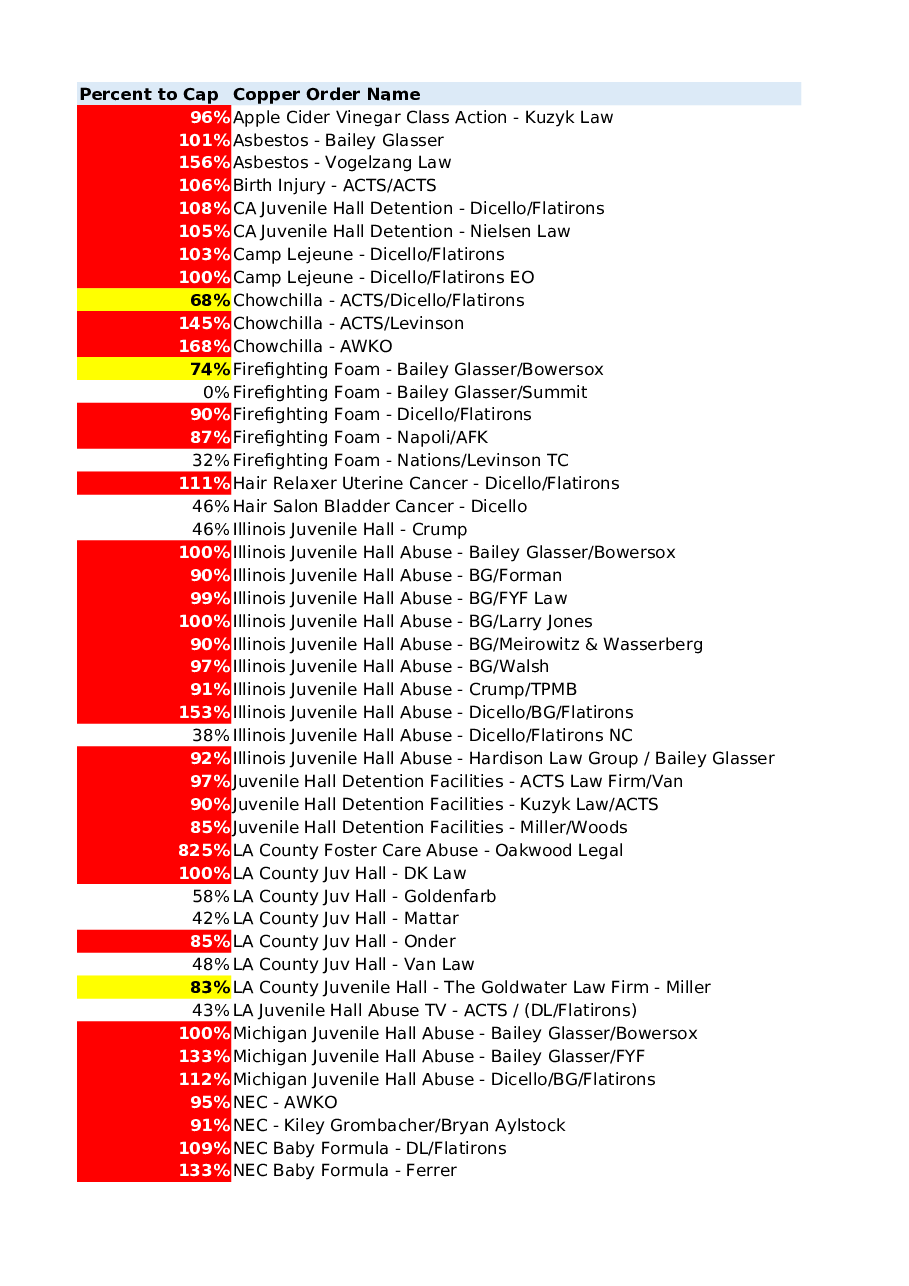 | Percent to Cap | Copper Order Name |
|---|---|
| 96% | Apple Cider Vinegar Class Action - Kuzyk Law |
| 101% | Asbestos - Bailey Glasser |
| 156% | Asbestos - Vogelzang Law |
| 106% | Birth Injury - ACTS/ACTS |
| 108% | CA Juvenile Hall Detention - Dicello/Flatirons |
| 105% | CA Juvenile Hall Detention - Nielsen Law |
| 103% | Camp Lejeune - Dicello/Flatirons |
| 100% | Camp Lejeune - Dicello/Flatirons EO |
| 68% | Chowchilla - ACTS/Dicello/Flatirons |
| 145% | Chowchilla - ACTS/Levinson |
| 168% | Chowchilla - AWKO |
| 74% | Firefighting Foam - Bailey Glasser/Bowersox |
| 0% | Firefighting Foam - Bailey Glasser/Summit |
| 90% | Firefighting Foam - Dicello/Flatirons |
| 87% | Firefighting Foam - Napoli/AFK |
| 32% | Firefighting Foam - Nations/Levinson TC |
| 111% | Hair Relaxer Uterine Cancer - Dicello/Flatirons |
| 46% | Hair Salon Bladder Cancer - Dicello |
| 46% | Illinois Juvenile Hall - Crump |
| 100% | Illinois Juvenile Hall Abuse - Bailey Glasser/Bowersox |
| 90% | Illinois Juvenile Hall Abuse - BG/Forman |
| 99% | Illinois Juvenile Hall Abuse - BG/FYF Law |
| 100% | Illinois Juvenile Hall Abuse - BG/Larry Jones |
| 90% | Illinois Juvenile Hall Abuse - BG/Meirowitz & Wasserberg |
| 97% | Illinois Juvenile Hall Abuse - BG/Walsh |
| 91% | Illinois Juvenile Hall Abuse - Crump/TPMB |
| 153% | Illinois Juvenile Hall Abuse - Dicello/BG/Flatirons |
| 38% | Illinois Juvenile Hall Abuse - Dicello/Flatirons NC |
| 92% | Illinois Juvenile Hall Abuse - Hardison Law Group / Bailey Glasser |
| 97% | Juvenile Hall Detention Facilities - ACTS Law Firm/Van |
| 90% | Juvenile Hall Detention Facilities - Kuzyk Law/ACTS |
| 85% | Juvenile Hall Detention Facilities - Miller/Woods |
| 825% | LA County Foster Care Abuse - Oakwood Legal |
| 100% | LA County Juv Hall - DK Law |
| 58% | LA County Juv Hall - Goldenfarb |
| 42% | LA County Juv Hall - Mattar |
| 85% | LA County Juv Hall - Onder |
| 48% | LA County Juv Hall - Van Law |
| 83% | LA County Juvenile Hall - The Goldwater Law Firm - Miller |
| 43% | LA Juvenile Hall Abuse TV - ACTS / (DL/Flatirons) |
| 100% | Michigan Juvenile Hall Abuse - Bailey Glasser/Bowersox |
| 133% | Michigan Juvenile Hall Abuse - Bailey Glasser/FYF |
| 112% | Michigan Juvenile Hall Abuse - Dicello/BG/Flatirons |
| 95% | NEC - AWKO |
| 91% | NEC - Kiley Grombacher/Bryan Aylstock |
| 109% | NEC Baby Formula - DL/Flatirons |
| 133% | NEC Baby Formula - Ferrer |